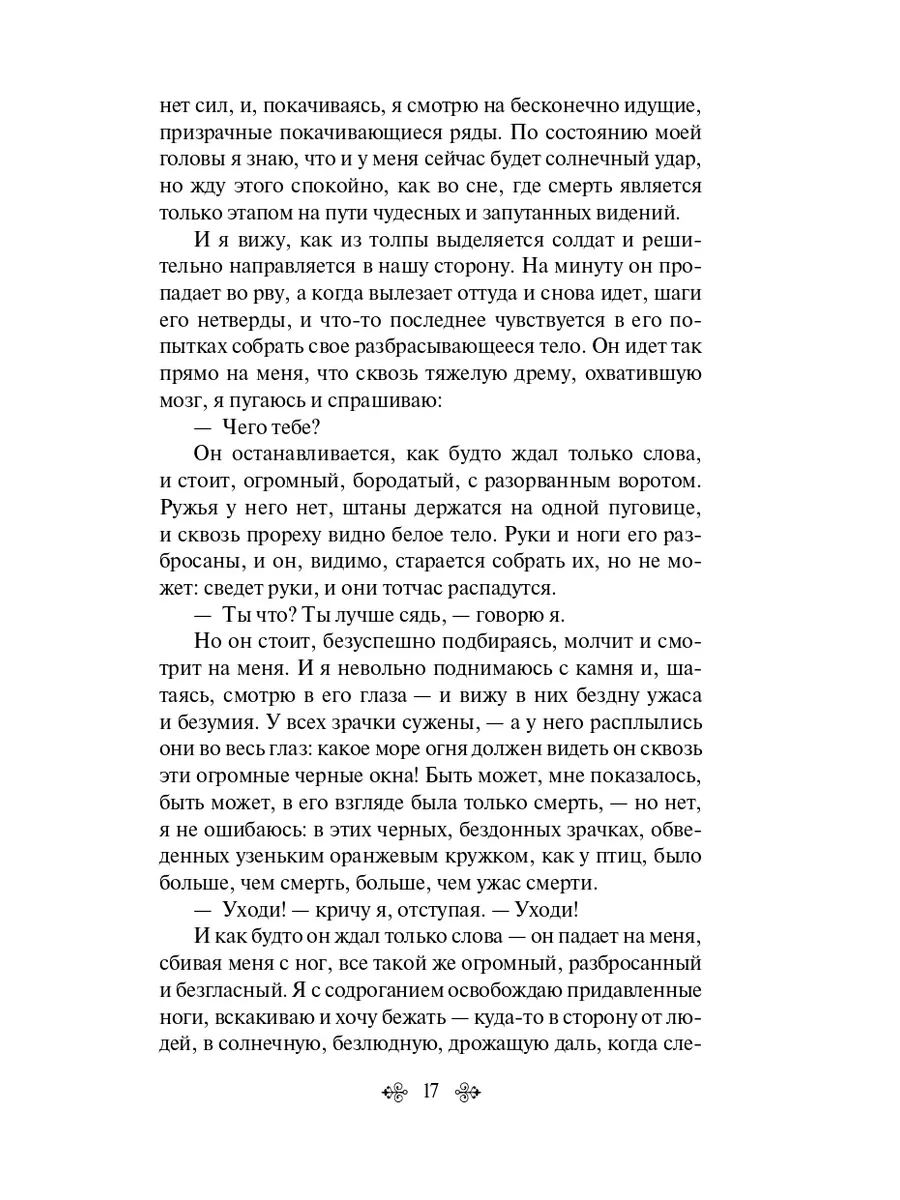 нет сил, и, покачиваясь, я смотрю на бесконечно идущие, призрачные покачивающиеся ряды. По состоянию моей головы я знаю, что и у меня сейчас будет солнечный удар, но жду этого спокойно, как во сне, где смерть является только этапом на пути чудесных и запутанных видений.

И я вижу, как из толпы выделяется солдат и решительно направляется в нашу сторону. На минуту он пропадает во рву, а когда вылезает оттуда и снова идет, шаги его нетверды, и что-то последнее чувствуется в его попытках собрать свое разбрасывающееся тело. Он идет так прямо на меня, что сквозь тяжелую дрему, охватившую мозг, я пугаюсь и спрашиваю:

— Чего тебе?

Он останавливается, как будто ждал только слова, и стоит, огромный, бородатый, с разорванным воротом. Ружья у него нет, штаны держатся на одной пуговице, и сквозь прореху видно белое тело. Руки и ноги его разбросаны, и он, видимо, старается собрать их, но не может: сведет руки, и они тотчас распадутся.

— Ты что? Ты лучше сядь, — говорю я.

Но он стоит, безуспешно подбираясь, молчит и смотрит на меня. И я невольно поднимаюсь с камня и, шатаясь, смотрю в его глаза — и вижу в них бездну ужаса и безумия. У всех зрачки сужены, — а у него расплылись они во весь глаз: какое море огня должен видеть он сквозь эти огромные черные окна! Быть может, мне показалось, быть может, в его взгляде была только смерть, — но нет, я не ошибаюсь: в этих черных, бездонных зрачках, обведенных узеньким оранжевым кружком, как у птиц, было больше, чем смерть, больше, чем ужас смерти.

— Уходи! — кричу я, отступая. — Уходи!

И как будто он ждал только слова — он падает на меня, сбивая меня с ног, все такой же огромный, разбросанный и безгласный. Я с содроганием освобождаю придавленные ноги, вскакиваю и хочу бежать — куда-то в сторону от людей, в солнечную, безлюдную, дрожащую даль, когда сле-

17